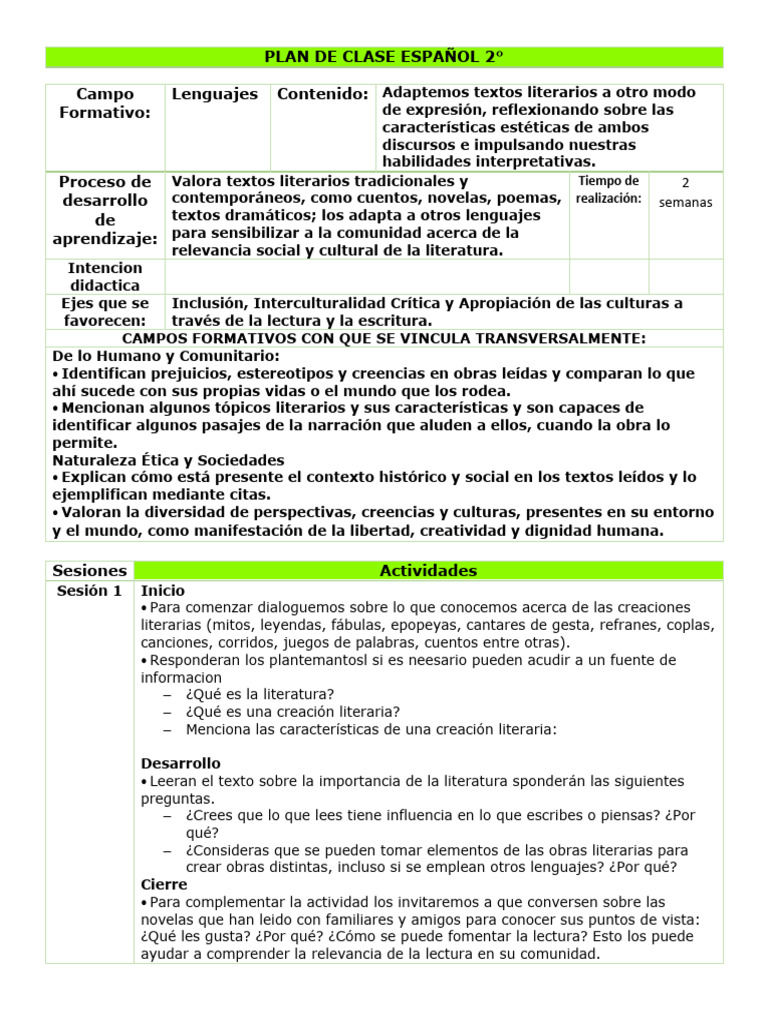 PLAN DE CLASE ESPAÑOL 2°

| Campo Formativo: | Lenguajes | Contenido: | Adaptemos textos literarios a otro modo de expresión, reflexionando sobre las características estéticas de ambos discursos e impulsando nuestras habilidades interpretativas. | |
|---|---|---|---|---|
| Proceso de desarrollo de aprendizaje: | Valora textos literarios tradicionales y contemporáneos, como cuentos, novelas, poemas, textos dramáticos; los adapta a otros lenguajes para sensibilizar a la comunidad acerca de la relevancia social y cultural de la literatura. | | Tiempo de realización: | 2 semanas |
| Intencion didactica | | | | |
| Ejes que se favorecen: | Inclusión, Interculturalidad Crítica y Apropiación de las culturas a través de la lectura y la escritura. | | | |

CAMPOS FORMATIVOS CON QUE SE VINCULA TRANSVERSALMENTE:

De lo Humano y Comunitario:
• Identifican prejuicios, estereotipos y creencias en obras leídas y comparan lo que ahí sucede con sus propias vidas o el mundo que los rodea.
• Mencionan algunos tópicos literarios y sus características y son capaces de identificar algunos pasajes de la narración que aluden a ellos, cuando la obra lo permite.
Naturaleza Ética y Sociedades
• Explican cómo está presente el contexto histórico y social en los textos leídos y lo ejemplifican mediante citas.
• Valoran la diversidad de perspectivas, creencias y culturas, presentes en su entorno y el mundo, como manifestación de la libertad, creatividad y dignidad humana.

| Sesiones | Actividades |
|---|---|
| Sesión 1 | Inicio<br>• Para comenzar dialoguemos sobre lo que conocemos acerca de las creaciones literarias (mitos, leyendas, fábulas, epopeyas, cantares de gesta, refranes, coplas, canciones, corridos, juegos de palabras, cuentos entre otras).<br>• Responderan los plantemantosl si es neesario pueden acudir a un fuente de informacion<br>– ¿Qué es la literatura?<br>– ¿Qué es una creación literaria?<br>– Menciona las características de una creación literaria:<br><br>Desarrollo<br>• Leeran el texto sobre la importancia de la literatura sponderán las siguientes preguntas.<br>– ¿Crees que lo que lees tiene influencia en lo que escribes o piensas? ¿Por qué?<br>– ¿Consideras que se pueden tomar elementos de las obras literarias para crear obras distintas, incluso si se emplean otros lenguajes? ¿Por qué?<br>Cierre<br>• Para complementar la actividad los invitaremos a que conversen sobre las novelas que han leido con familiares y amigos para conocer sus puntos de vista: ¿Qué les gusta? ¿Por qué? ¿Cómo se puede fomentar la lectura? Esto los puede ayudar a comprender la relevancia de la lectura en su comunidad. |